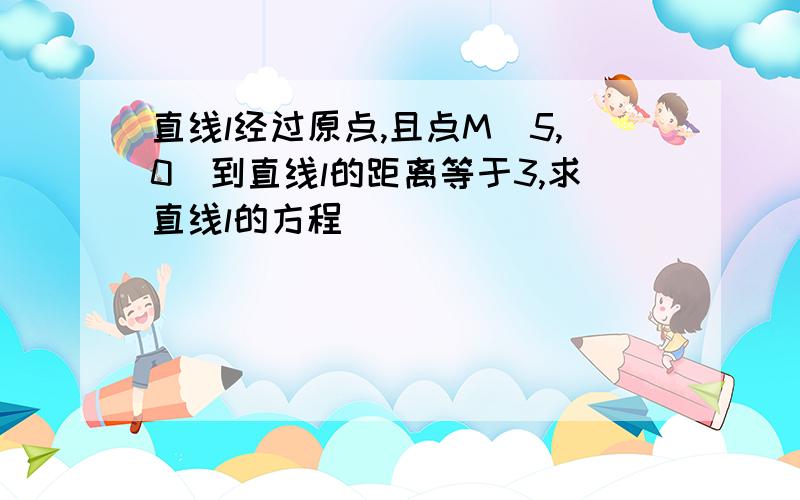 直线l经过原点,且点M（5,0）到直线l的距离等于3,求直线l的方程